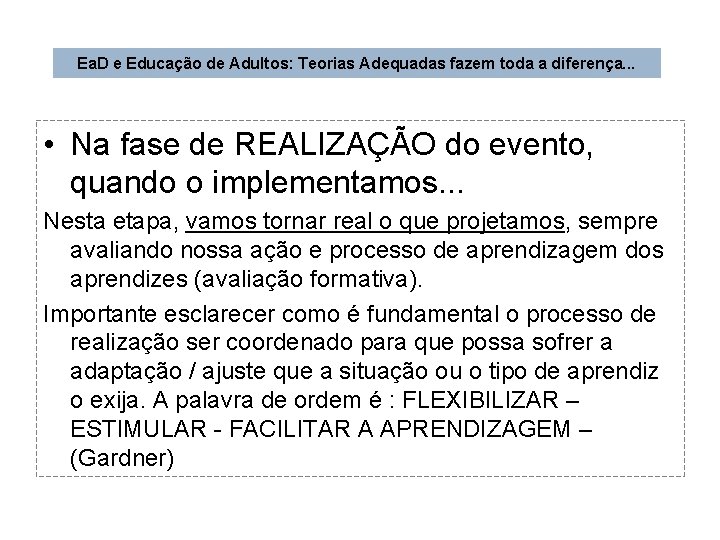 EaD e Educação de Adultos: Teorias Adequadas fazem toda a diferença...

• Na fase de REALIZAÇÃO do evento, quando o implementamos...

Nesta etapa, vamos tornar real o que projetamos, sempre avaliando nossa ação e processo de aprendizagem dos aprendizes (avaliação formativa).

Importante esclarecer como é fundamental o processo de realização ser coordenado para que possa sofrer a adaptação / ajuste que a situação ou o tipo de aprendiz o exija. A palavra de ordem é : FLEXIBILIZAR – ESTIMULAR - FACILITAR A APRENDIZAGEM – (Gardner)